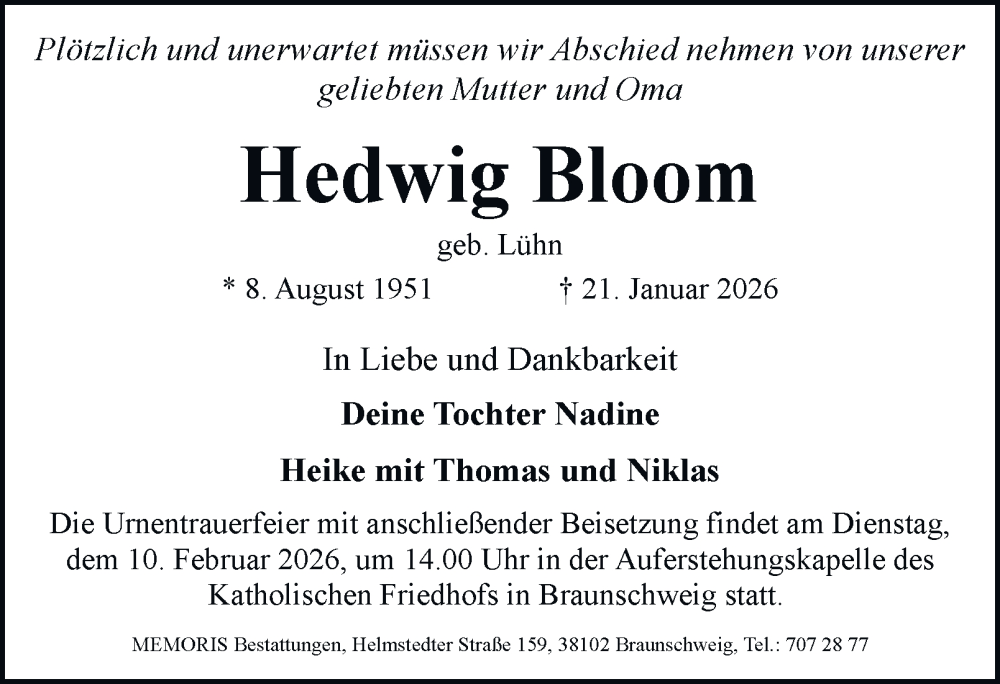 Plötzlich und unerwartet müssen wir Abschied nehmen von unserer geliebten Mutter und Oma

Hedwig Bloom

geb. Lühn

* 8. August 1951 † 21. Januar 2026

In Liebe und Dankbarkeit

Deine Tochter Nadine

Heike mit Thomas und Niklas

Die Urnentrauerfeier mit anschließender Beisetzung findet am Dienstag, dem 10. Februar 2026, um 14.00 Uhr in der Auferstehungskapelle des Katholischen Friedhofs in Braunschweig statt.

MEMORIS Bestattungen, Helmstedter Straße 159, 38102 Braunschweig, Tel.: 707 28 77